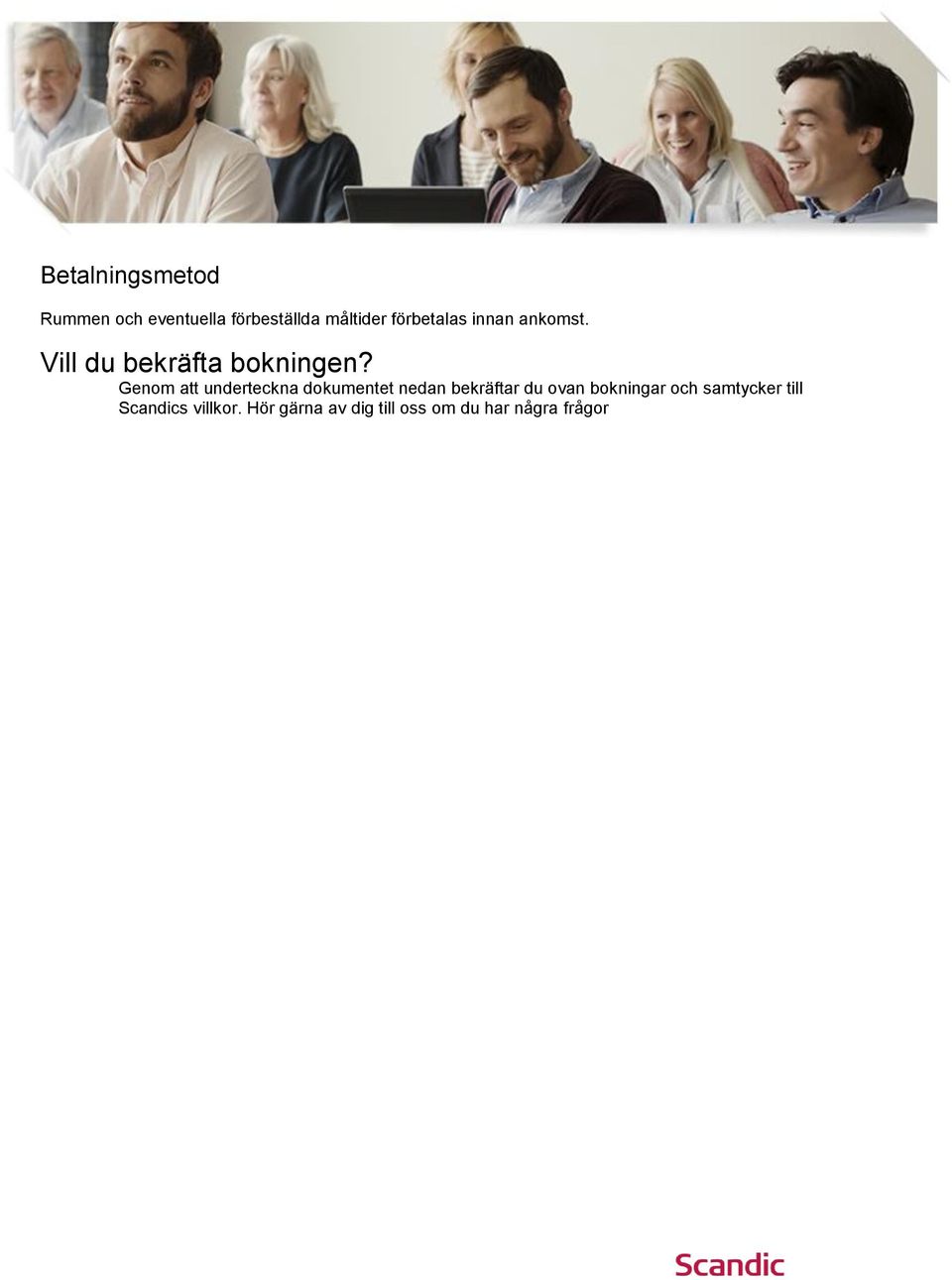 Betalningsmetod

Rummen och eventuella förbeställda måltider förbetalas innan ankomst.

Vill du bekräfta bokningen?

Genom att underteckna dokumentet nedan bekräftar du ovan bokningar och samtycker till Scandics villkor. Hör gärna av dig till oss om du har några frågor

Scandic